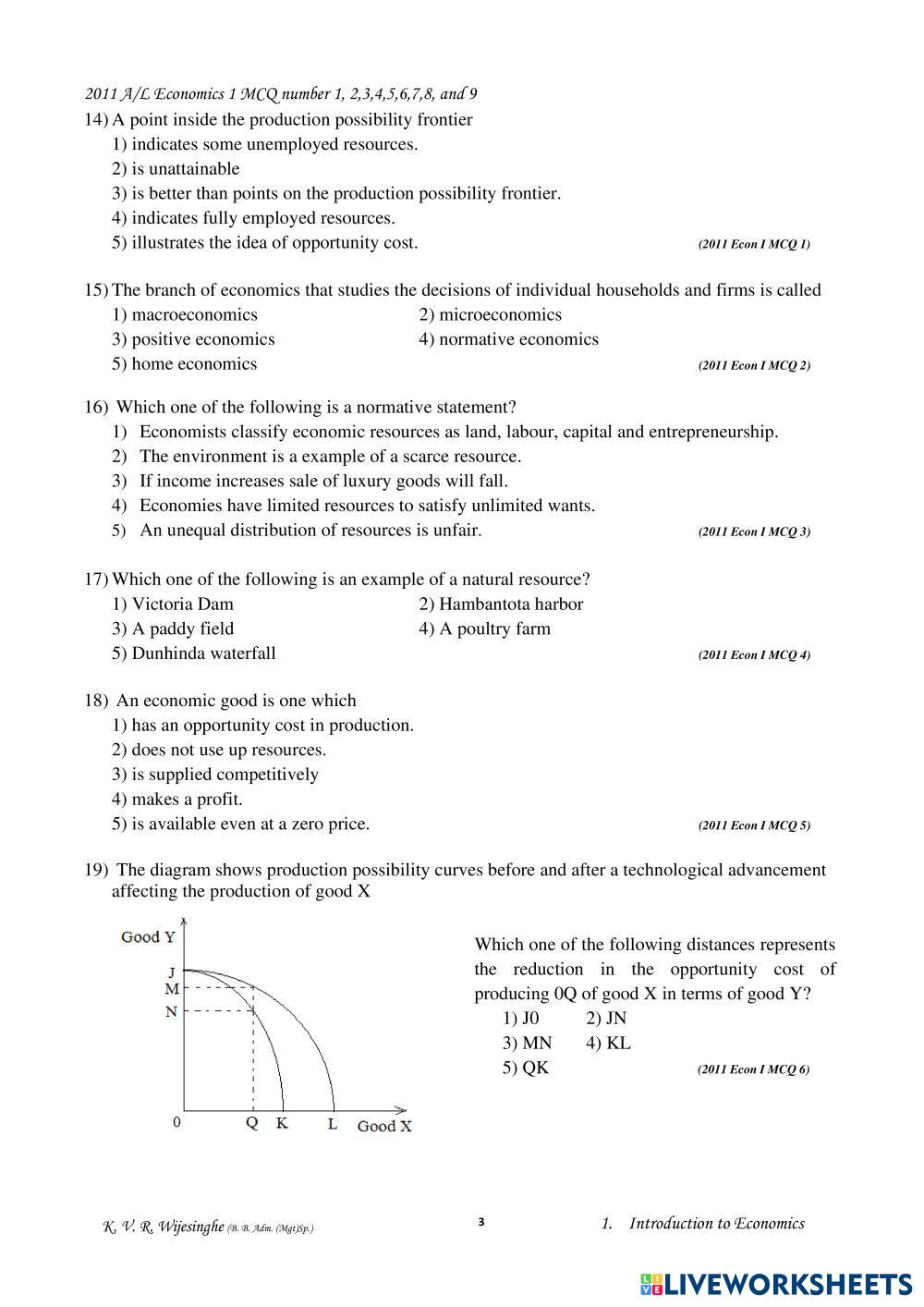 2011 A/L Economics 1 MCQ number 1, 2,3,4,5,6,7,8, and 9

14) A point inside the production possibility frontier
1) indicates some unemployed resources.
2) is unattainable
3) is better than points on the production possibility frontier.
4) indicates fully employed resources.
5) illustrates the idea of opportunity cost. (2011 Econ I MCQ 1)

15) The branch of economics that studies the decisions of individual households and firms is called
1) macroeconomics 2) microeconomics
3) positive economics 4) normative economics
5) home economics (2011 Econ I MCQ 2)

16) Which one of the following is a normative statement?
1) Economists classify economic resources as land, labour, capital and entrepreneurship.
2) The environment is a example of a scarce resource.
3) If income increases sale of luxury goods will fall.
4) Economies have limited resources to satisfy unlimited wants.
5) An unequal distribution of resources is unfair. (2011 Econ I MCQ 3)

17) Which one of the following is an example of a natural resource?
1) Victoria Dam 2) Hambantota harbor
3) A paddy field 4) A poultry farm
5) Dunhinda waterfall (2011 Econ I MCQ 4)

18) An economic good is one which
1) has an opportunity cost in production.
2) does not use up resources.
3) is supplied competitively
4) makes a profit.
5) is available even at a zero price. (2011 Econ I MCQ 5)

19) The diagram shows production possibility curves before and after a technological advancement affecting the production of good X

Good Y
J
M
N
0 Q K L Good X

Which one of the following distances represents the reduction in the opportunity cost of producing 0Q of good X in terms of good Y?
1) J0 2) JN
3) MN 4) KL
5) QK (2011 Econ I MCQ 6)

K. V. R. Wijesinghe (B. B. Adm. (Mgt)Sp.) 3 1. Introduction to Economics

LIVEWORKSHEETS